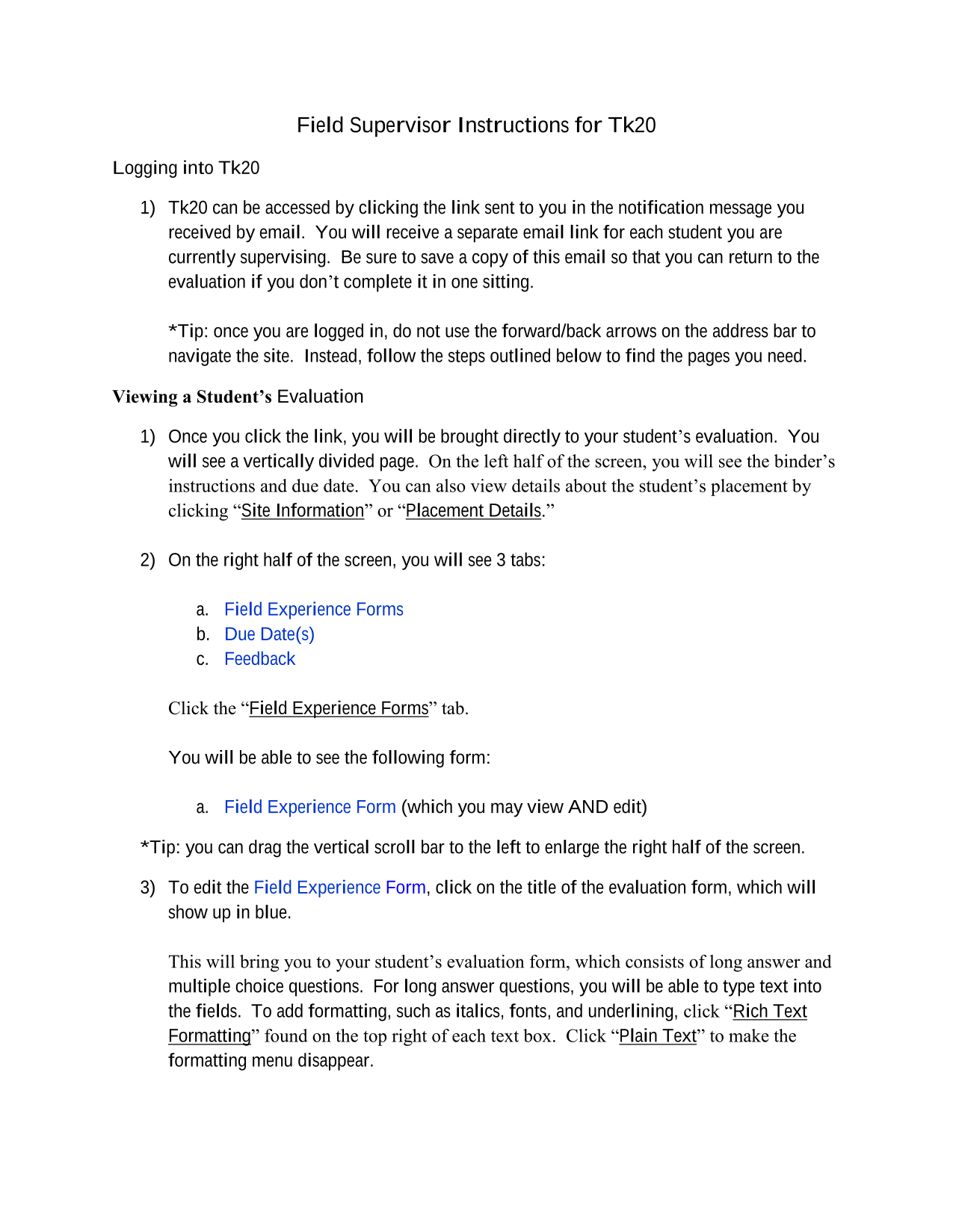 Field Supervisor Instructions for Tk20

Logging into Tk20

1) Tk20 can be accessed by clicking the link sent to you in the notification message you received by email. You will receive a separate email link for each student you are currently supervising. Be sure to save a copy of this email so that you can return to the evaluation if you don't complete it in one sitting.

*Tip: once you are logged in, do not use the forward/back arrows on the address bar to navigate the site. Instead, follow the steps outlined below to find the pages you need.

Viewing a Student's Evaluation

1) Once you click the link, you will be brought directly to your student's evaluation. You will see a vertically divided page. On the left half of the screen, you will see the binder's instructions and due date. You can also view details about the student's placement by clicking "Site Information" or "Placement Details."

2) On the right half of the screen, you will see 3 tabs:

a. Field Experience Forms
b. Due Date(s)
c. Feedback

Click the "Field Experience Forms" tab.

You will be able to see the following form:

a. Field Experience Form (which you may view AND edit)

*Tip: you can drag the vertical scroll bar to the left to enlarge the right half of the screen.

3) To edit the Field Experience Form, click on the title of the evaluation form, which will show up in blue.

This will bring you to your student's evaluation form, which consists of long answer and multiple choice questions. For long answer questions, you will be able to type text into the fields. To add formatting, such as italics, fonts, and underlining, click "Rich Text Formatting" found on the top right of each text box. Click "Plain Text" to make the formatting menu disappear.